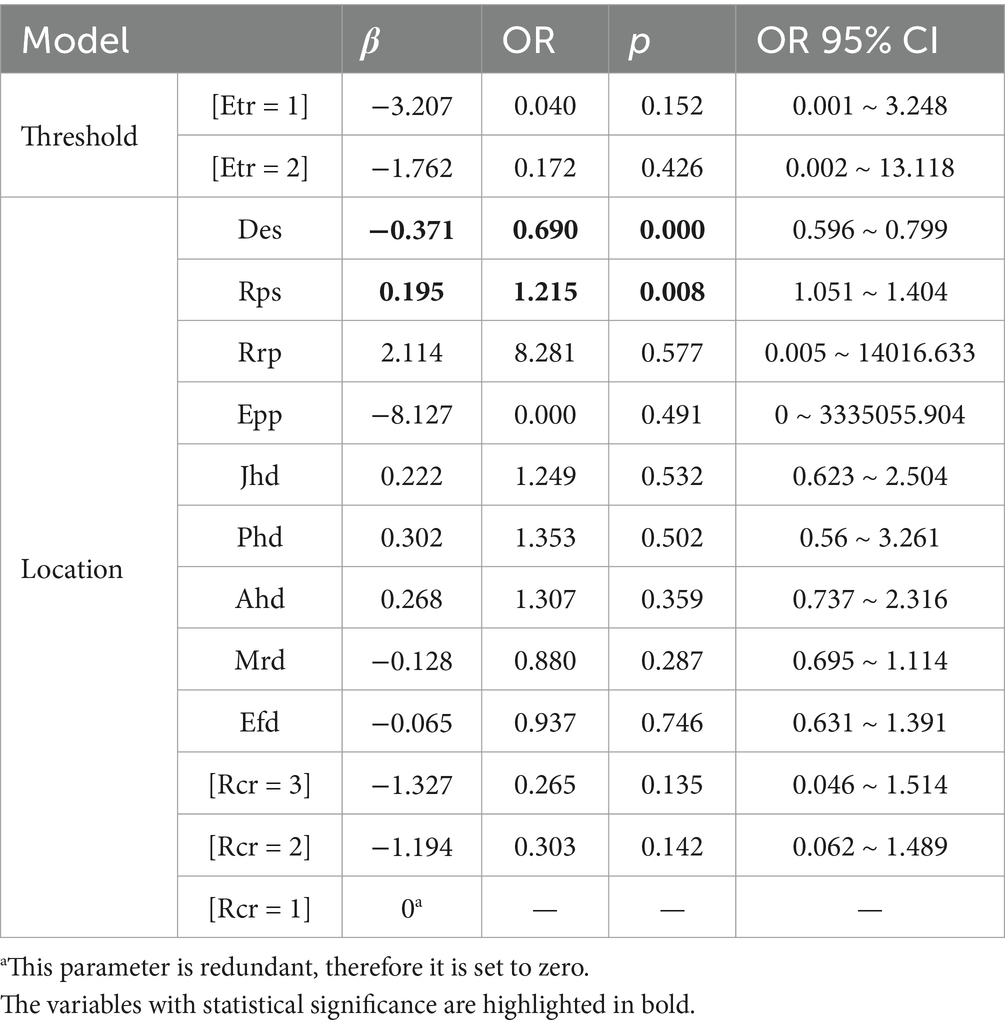 | Model | | $\beta$ | OR | $p$ | OR 95% CI |
|---|---|---|---|---|---|
| Threshold | [Etr = 1] | −3.207 | 0.040 | 0.152 | 0.001 ~ 3.248 |
| | [Etr = 2] | −1.762 | 0.172 | 0.426 | 0.002 ~ 13.118 |
| Location | Des | **−0.371** | **0.690** | **0.000** | 0.596 ~ 0.799 |
| | Rps | **0.195** | **1.215** | **0.008** | 1.051 ~ 1.404 |
| | Rrp | 2.114 | 8.281 | 0.577 | 0.005 ~ 14016.633 |
| | Epp | −8.127 | 0.000 | 0.491 | 0 ~ 3335055.904 |
| | Jhd | 0.222 | 1.249 | 0.532 | 0.623 ~ 2.504 |
| | Phd | 0.302 | 1.353 | 0.502 | 0.56 ~ 3.261 |
| | Ahd | 0.268 | 1.307 | 0.359 | 0.737 ~ 2.316 |
| | Mrd | −0.128 | 0.880 | 0.287 | 0.695 ~ 1.114 |
| | Efd | −0.065 | 0.937 | 0.746 | 0.631 ~ 1.391 |
| | [Rcr = 3] | −1.327 | 0.265 | 0.135 | 0.046 ~ 1.514 |
| | [Rcr = 2] | −1.194 | 0.303 | 0.142 | 0.062 ~ 1.489 |
| | [Rcr = 1] | $0^a$ | — | — | — |

$^a$This parameter is redundant, therefore it is set to zero.
The variables with statistical significance are highlighted in bold.